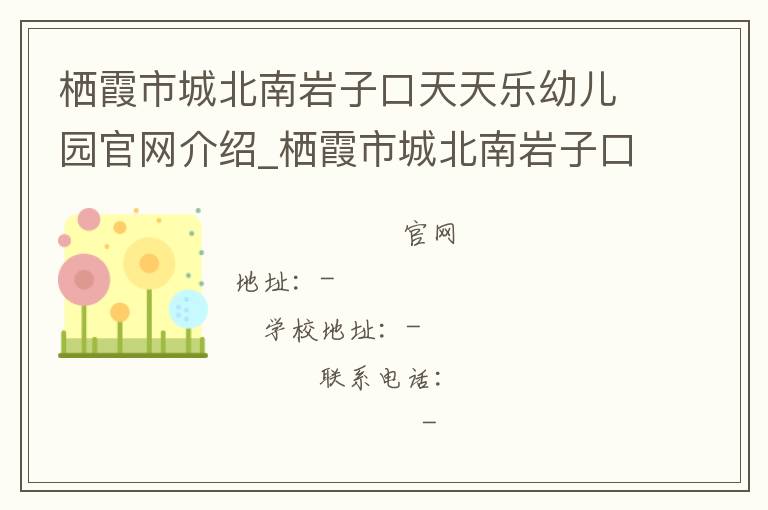 栖霞市城北南岩子口天天乐幼儿园官网介绍_栖霞市城北南岩子口

官网

地址：－

学校地址：－

联系电话：

－